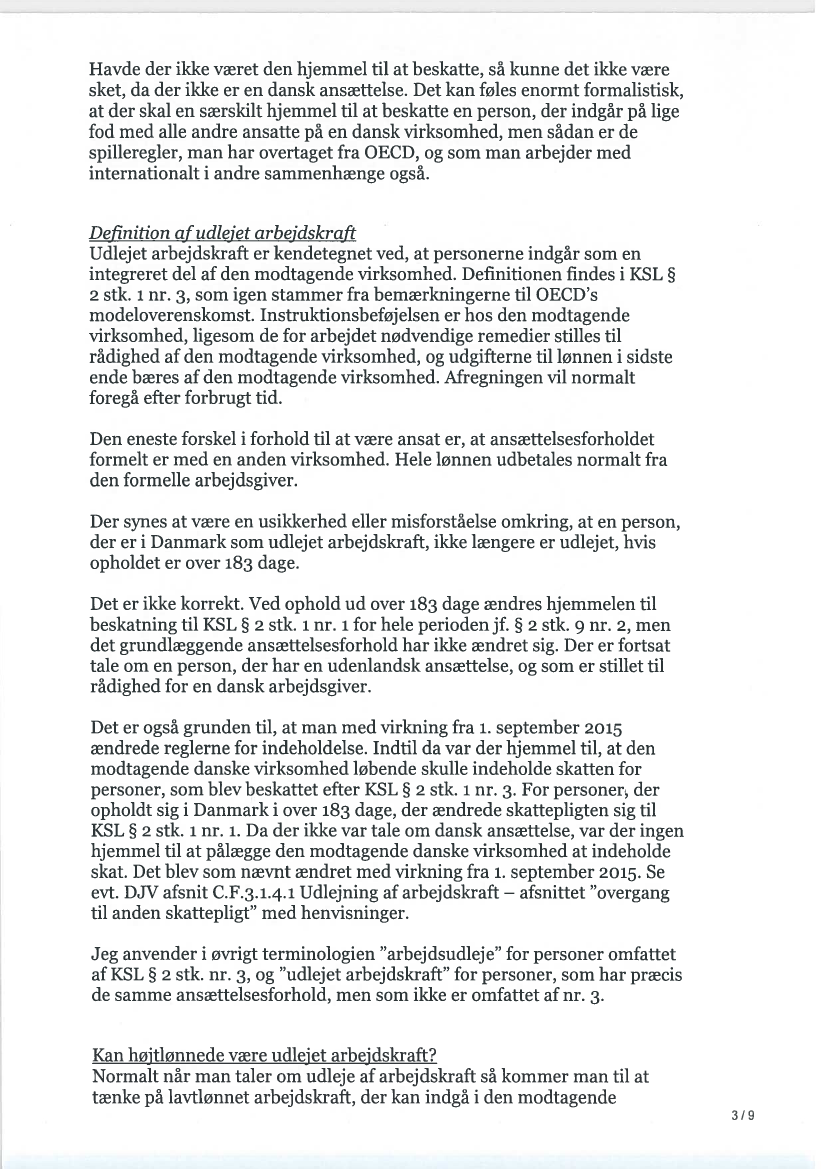 Havde der ikke været den hjemmel til at beskatte, så kunne det ikke være sket, da der ikke er en dansk ansættelse. Det kan føles enormt formalistisk, at der skal en særskilt hjemmel til at beskatte en person, der indgår på lige fod med alle andre ansatte på en dansk virksomhed, men sådan er de spilleregler, man har overtaget fra OECD, og som man arbejder med internationalt i andre sammenhænge også.

Definition af udlejet arbejdskraft
Udlejet arbejdskraft er kendetegnet ved, at personerne indgår som en integreret del af den modtagende virksomhed. Definitionen findes i KSL § 2 stk. 1 nr. 3, som igen stammer fra bemærkningerne til OECD's modeloverenskomst. Instruktionsbeføjelsen er hos den modtagende virksomhed, ligesom de for arbejdet nødvendige remedier stilles til rådighed af den modtagende virksomhed, og udgifterne til lønnen i sidste ende bæres af den modtagende virksomhed. Afregningen vil normalt foregå efter forbrugt tid.

Den eneste forskel i forhold til at være ansat er, at ansættelsesforholdet formelt er med en anden virksomhed. Hele lønnen udbetales normalt fra den formelle arbejdsgiver.

Der synes at være en usikkerhed eller misforståelse omkring, at en person, der er i Danmark som udlejet arbejdskraft, ikke længere er udlejet, hvis opholdet er over 183 dage.

Det er ikke korrekt. Ved ophold ud over 183 dage ændres hjemmelen til beskatning til KSL § 2 stk. 1 nr. 1 for hele perioden jf. § 2 stk. 9 nr. 2, men det grundlæggende ansættelsesforhold har ikke ændret sig. Der er fortsat tale om en person, der har en udenlandsk ansættelse, og som er stillet til rådighed for en dansk arbejdsgiver.

Det er også grunden til, at man med virkning fra 1. september 2015 ændrede reglerne for indeholdelse. Indtil da var der hjemmel til, at den modtagende danske virksomhed løbende skulle indeholde skatten for personer, som blev beskattet efter KSL § 2 stk. 1 nr. 3. For personer, der opholdt sig i Danmark i over 183 dage, der ændrede skattepligten sig til KSL § 2 stk. 1 nr. 1. Da der ikke var tale om dansk ansættelse, var der ingen hjemmel til at pålægge den modtagende danske virksomhed at indeholde skat. Det blev som nævnt ændret med virkning fra 1. september 2015. Se evt. DJV afsnit C.F.3.1.4.1 Udlejning af arbejdskraft – afsnittet "overgang til anden skattepligt" med henvisninger.

Jeg anvender i øvrigt terminologien "arbejdsudleje" for personer omfattet af KSL § 2 stk. nr. 3, og "udlejet arbejdskraft" for personer, som har præcis de samme ansættelsesforhold, men som ikke er omfattet af nr. 3.

Kan højtlønnede være udlejet arbejdskraft?
Normalt når man taler om udleje af arbejdskraft så kommer man til at tænke på lavtlønnet arbejdskraft, der kan indgå i den modtagende

3 / 9